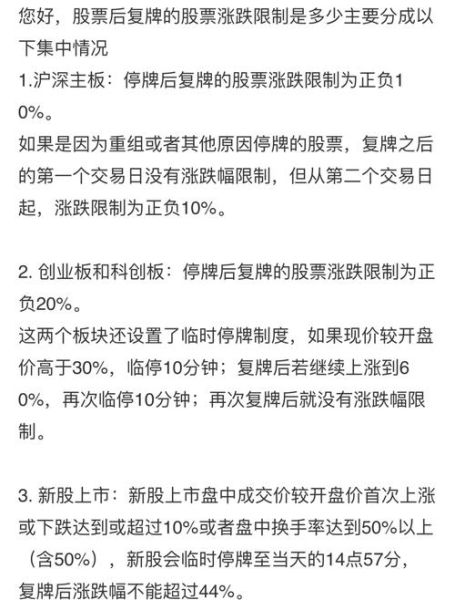 您好，股票后复牌的股票涨跌限制是多少主要分成以下集中情况
1.沪深主板：停牌后复牌的股票涨跌限制为正负10%。
如果是因为重组或者其他原因停牌的股票，复牌之后的第一个交易日没有涨跌幅限制，但从第二个交易日起，涨跌限制为正负10%。

2. 创业板和科创板：停牌后复牌的股票涨跌限制为正负20%。
这两个板块还设置了临时停牌制度，如果现价较开盘价高于30%，临停10分钟；复牌后若继续上涨到60%，再次临停10分钟；再次复牌后就没有涨跌幅限制。

3. 新股上市：新股上市盘中成交价较开盘价首次上涨或下跌达到或超过10%或者盘中换手率达到50%以上（含50%），新股会临时停牌至当天的14点57分，复牌后涨跌幅不能超过44%。